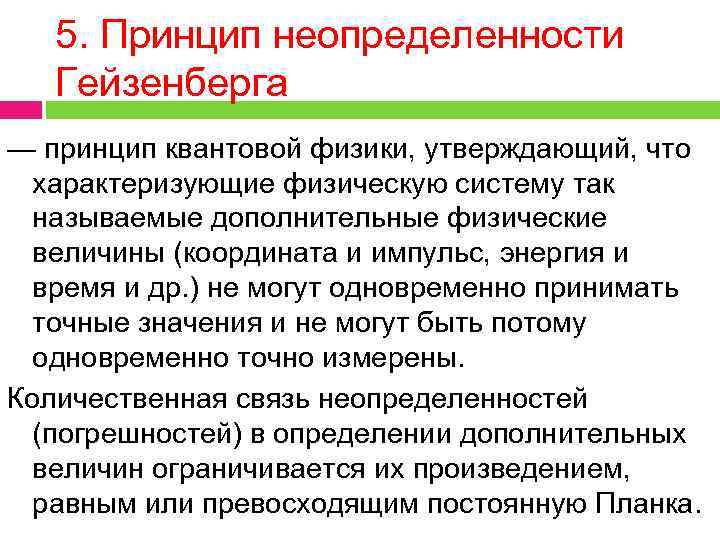 5. Принцип неопределенности Гейзенберга

— принцип квантовой физики, утверждающий, что характеризующие физическую систему так называемые дополнительные физические величины (координата и импульс, энергия и время и др.) не могут одновременно принимать точные значения и не могут быть потому одновременно точно измерены.

Количественная связь неопределенностей (погрешностей) в определении дополнительных величин ограничивается их произведением, равным или превосходящим постоянную Планка.